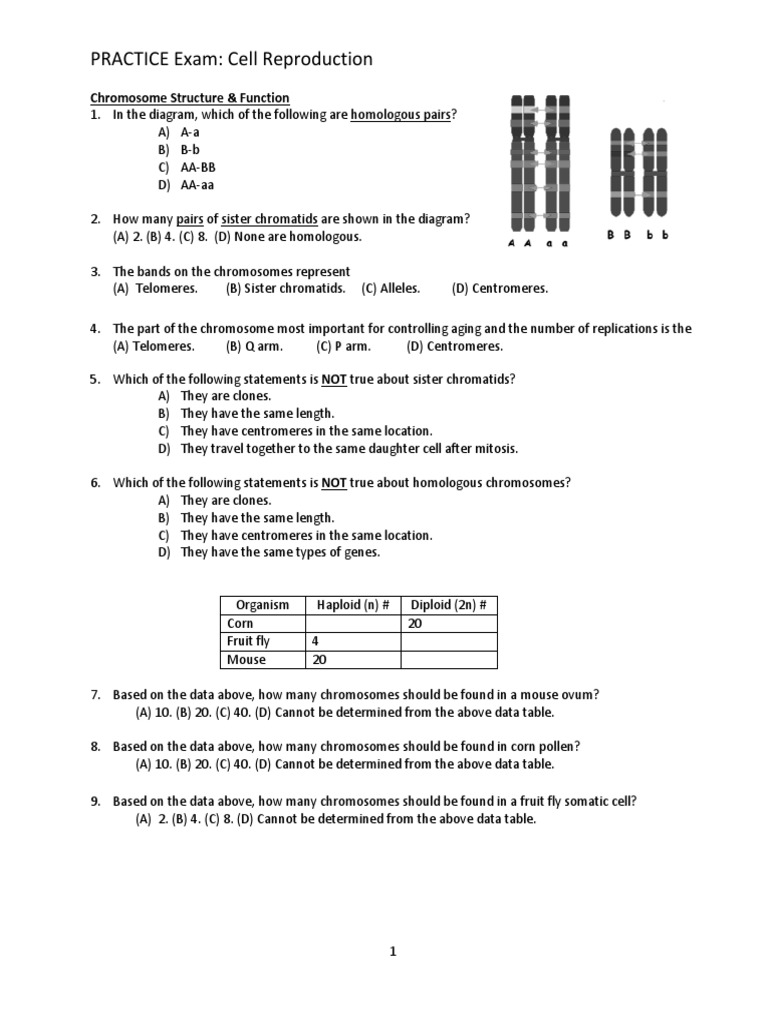 PRACTICE Exam: Cell Reproduction

Chromosome Structure & Function

1. In the diagram, which of the following are homologous pairs?
A) A-a
B) B-b
C) AA-BB
D) AA-aa

A A a a B B b b

2. How many pairs of sister chromatids are shown in the diagram?
(A) 2. (B) 4. (C) 8. (D) None are homologous.

3. The bands on the chromosomes represent
(A) Telomeres. (B) Sister chromatids. (C) Alleles. (D) Centromeres.

4. The part of the chromosome most important for controlling aging and the number of replications is the
(A) Telomeres. (B) Q arm. (C) P arm. (D) Centromeres.

5. Which of the following statements is NOT true about sister chromatids?
A) They are clones.
B) They have the same length.
C) They have centromeres in the same location.
D) They travel together to the same daughter cell after mitosis.

6. Which of the following statements is NOT true about homologous chromosomes?
A) They are clones.
B) They have the same length.
C) They have centromeres in the same location.
D) They have the same types of genes.

| Organism | Haploid (n) # | Diploid (2n) # |
|---|---|---|
| Corn | | 20 |
| Fruit fly | 4 | |
| Mouse | 20 | |

7. Based on the data above, how many chromosomes should be found in a mouse ovum?
(A) 10. (B) 20. (C) 40. (D) Cannot be determined from the above data table.

8. Based on the data above, how many chromosomes should be found in corn pollen?
(A) 10. (B) 20. (C) 40. (D) Cannot be determined from the above data table.

9. Based on the data above, how many chromosomes should be found in a fruit fly somatic cell?
(A) 2. (B) 4. (C) 8. (D) Cannot be determined from the above data table.

1